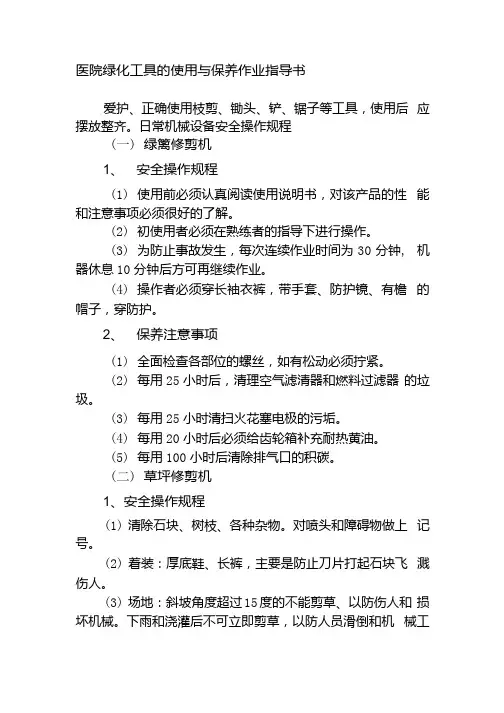 医院绿化工具的使用与保养作业指导书

爱护、正确使用枝剪、锄头、铲、锯子等工具，使用后 应摆放整齐。日常机械设备安全操作规程

（一） 绿篱修剪机

1、 安全操作规程

（1） 使用前必须认真阅读使用说明书，对该产品的性 能和注意事项必须很好的了解。

（2） 初使用者必须在熟练者的指导下进行操作。

（3） 为防止事故发生，每次连续作业时间为 30 分钟， 机器休息 10 分钟后方可再继续作业。

（4） 操作者必须穿长袖衣裤，带手套、防护镜、有檐 的帽子，穿防护。

2、 保养注意事项

（1） 全面检查各部位的螺丝，如有松动必须拧紧。

（2） 每用 25 小时后，清理空气滤清器和燃料过滤器 的垃圾。

（3） 每用 25 小时清扫火花塞电极的污垢。

（4） 每用 20 小时后必须给齿轮箱补充耐热黄油。

（5） 每用 100 小时后清除排气口的积碳。

（二） 草坪修剪机

1、安全操作规程

（1）清除石块、树枝、各种杂物。对喷头和障碍物做上 记号。

（2）着装：厚底鞋、长裤，主要是防止刀片打起石块飞 溅伤人。

（3）场地：斜坡角度超过15度的不能剪草、以防伤人和 损坏机械。下雨和浇灌后不可立即剪草，以防人员滑倒和机 械工